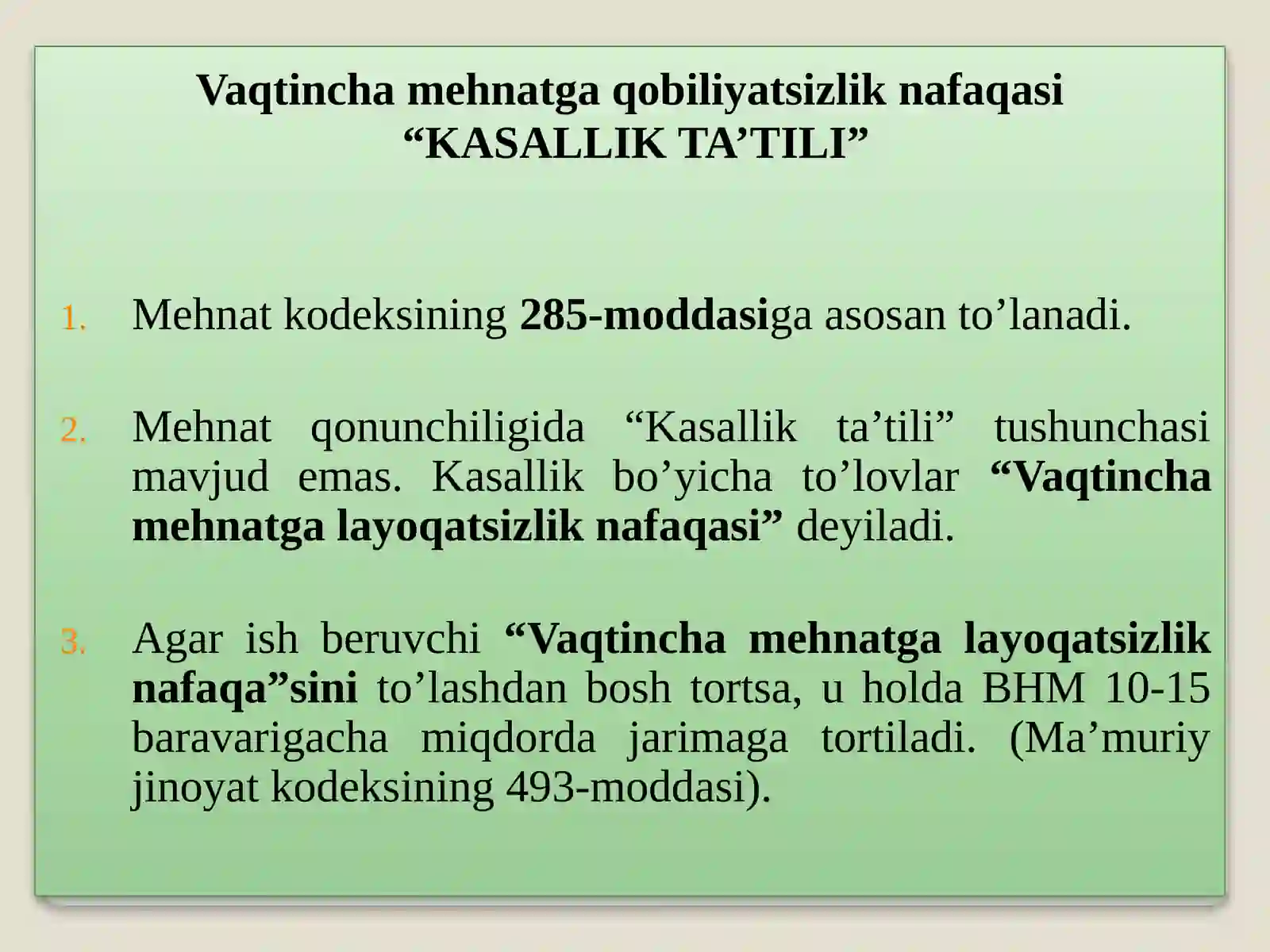 Vaqtincha mehnatga qobiliyatsizlik nafaqasi
“KASALLIK TA’TILI”

1. Mehnat kodeksining 285-moddasiga asosan to’lanadi.

2. Mehnat qonunchiligida “Kasallik ta’tili” tushunchasi mavjud emas. Kasallik bo’yicha to’lovlar “Vaqtincha mehnatga layoqatsizlik nafaqasi” deyiladi.

3. Agar ish beruvchi “Vaqtincha mehnatga layoqatsizlik nafaqa”sini to’lashdan bosh tortsa, u holda BHM 10-15 baravarigacha miqdorda jarimaga tortiladi. (Ma’muriy jinoyat kodeksining 493-moddasi).